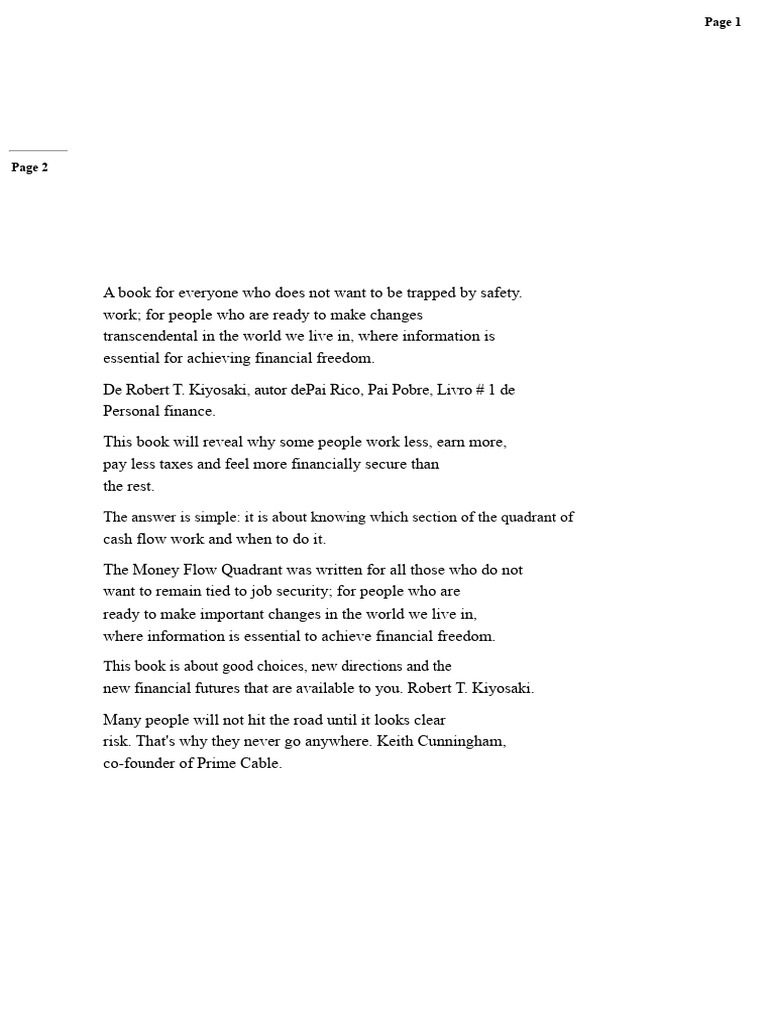 Page 1

Page 2

A book for everyone who does not want to be trapped by safety. work; for people who are ready to make changes transcendental in the world we live in, where information is essential for achieving financial freedom.

De Robert T. Kiyosaki, autor dePai Rico, Pai Pobre, Livro # 1 de Personal finance.

This book will reveal why some people work less, earn more, pay less taxes and feel more financially secure than the rest.

The answer is simple: it is about knowing which section of the quadrant of cash flow work and when to do it.

The Money Flow Quadrant was written for all those who do not want to remain tied to job security; for people who are ready to make important changes in the world we live in, where information is essential to achieve financial freedom.

This book is about good choices, new directions and the new financial futures that are available to you. Robert T. Kiyosaki.

Many people will not hit the road until it looks clear risk. That's why they never go anywhere. Keith Cunningham, co-founder of Prime Cable.